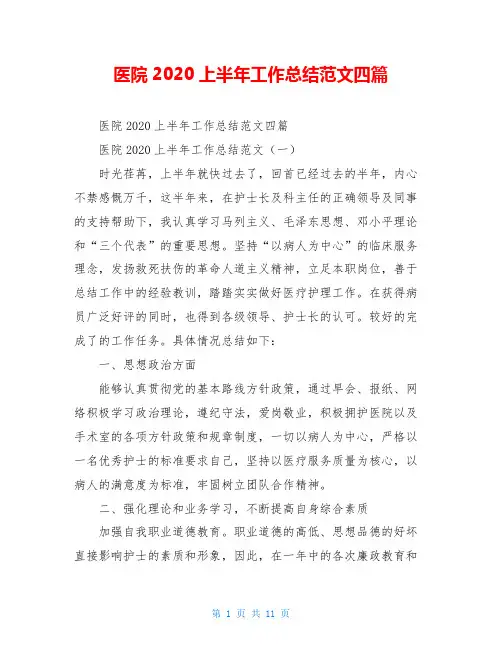 医院 2020 上半年工作总结范文四篇

医院 2020 上半年工作总结范文四篇

医院 2020 上半年工作总结范文（一）

时光荏苒，上半年就快过去了，回首已经过去的半年，内心不禁感慨万千，这半年来，在护士长及科主任的正确领导及同事的支持帮助下，我认真学习马列主义、毛泽东思想、邓小平理论和“三个代表”的重要思想。坚持“以病人为中心”的临床服务理念，发扬救死扶伤的革命人道主义精神，立足本职岗位，善于总结工作中的经验教训，踏踏实实做好医疗护理工作。在获得病员广泛好评的同时，也得到各级领导、护士长的认可。较好的完成了的工作任务。具体情况总结如下：

一、思想政治方面

能够认真贯彻党的基本路线方针政策，通过早会、报纸、网络积极学习政治理论，遵纪守法，爱岗敬业，积极拥护医院以及手术室的各项方针政策和规章制度，一切以病人为中心，严格以一名优秀护士的标准要求自己，坚持以医疗服务质量为核心，以病人的满意度为标准，牢固树立团队合作精神。

二、强化理论和业务学习，不断提高自身综合素质

加强自我职业道德教育。职业道德的高低、思想品德的好坏直接影响护士的素质和形象，因此，在一年中的各次廉政教育和

第 1 页 共 11 页